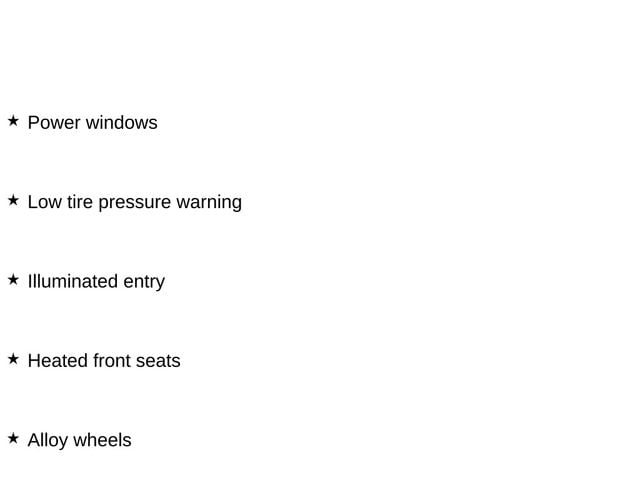 ★ Power windows

★ Low tire pressure warning

★ Illuminated entry

★ Heated front seats

★ Alloy wheels